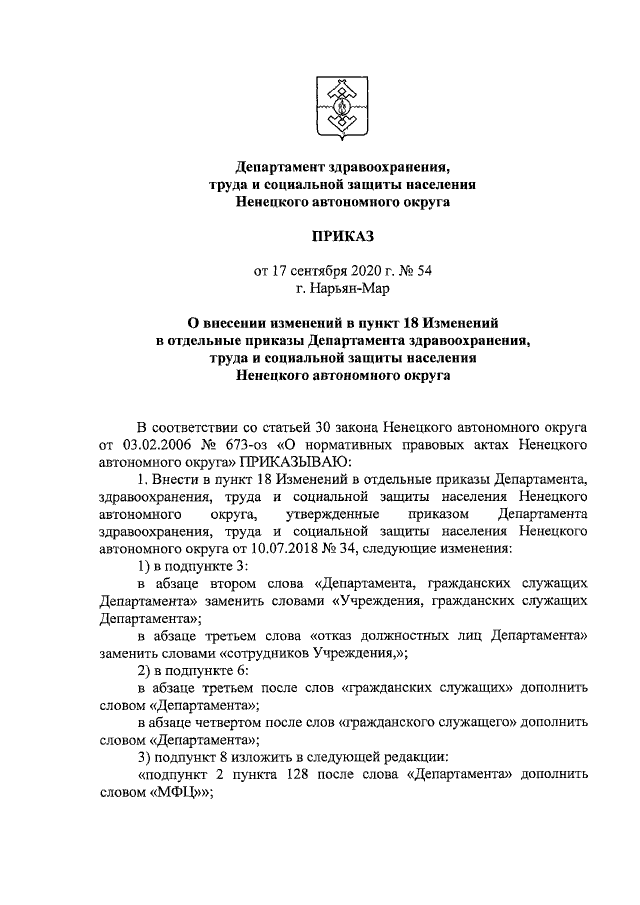 Департамент здравоохранения, труда и социальной защиты населения Ненецкого автономного округа

ПРИКАЗ

от 17 сентября 2020 г. № 54
г. Нарьян-Мар

О внесении изменений в пункт 18 Изменений в отдельные приказы Департамента здравоохранения, труда и социальной защиты населения Ненецкого автономного округа

В соответствии со статьей 30 закона Ненецкого автономного округа от 03.02.2006 № 673-оз «О нормативных правовых актах Ненецкого автономного округа» ПРИКАЗЫВАЮ:

1. Внести в пункт 18 Изменений в отдельные приказы Департамента, здравоохранения, труда и социальной защиты населения Ненецкого автономного округа, утвержденные приказом Департамента здравоохранения, труда и социальной защиты населения Ненецкого автономного округа от 10.07.2018 № 34, следующие изменения:

1) в подпункте 3:

в абзаце втором слова «Департамента, гражданских служащих Департамента» заменить словами «Учреждения, гражданских служащих Департамента»;

в абзаце третьем слова «отказ должностных лиц Департамента» заменить словами «сотрудников Учреждения,»;

2) в подпункте 6:

в абзаце третьем после слов «гражданских служащих» дополнить словом «Департамента»;

в абзаце четвертом после слов «гражданского служащего» дополнить словом «Департамента»;

3) подпункт 8 изложить в следующей редакции:

«подпункт 2 пункта 128 после слова «Департамента» дополнить словом «МФЦ»»;